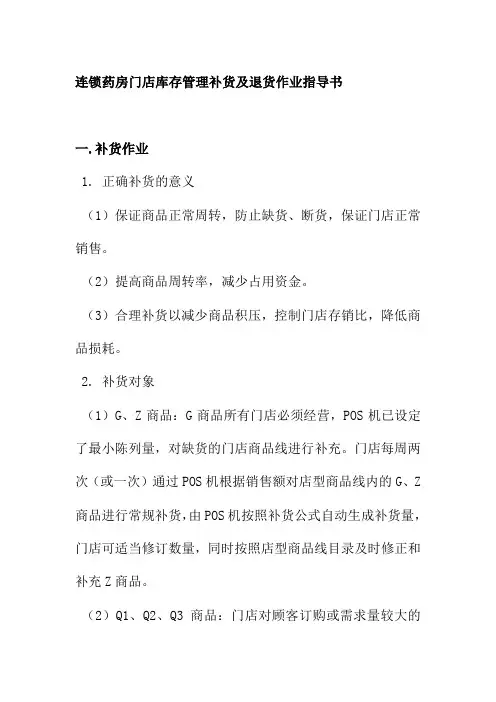 连锁药房门店库存管理补货及退货作业指导书

一.补货作业

1. 正确补货的意义

（1）保证商品正常周转，防止缺货、断货，保证门店正常销售。

（2）提高商品周转率，减少占用资金。

（3）合理补货以减少商品积压，控制门店存销比，降低商品损耗。

2. 补货对象

（1）G、Z 商品：G 商品所有门店必须经营，POS 机已设定了最小陈列量，对缺货的门店商品线进行补充。门店每周两次（或一次）通过 POS 机根据销售额对店型商品线内的 G、Z 商品进行常规补货，由 POS 机按照补货公式自动生成补货量，门店可适当修订数量，同时按照店型商品线目录及时修正和补充 Z 商品。

（2）Q1、Q2、Q3 商品：门店对顾客订购或需求量较大的